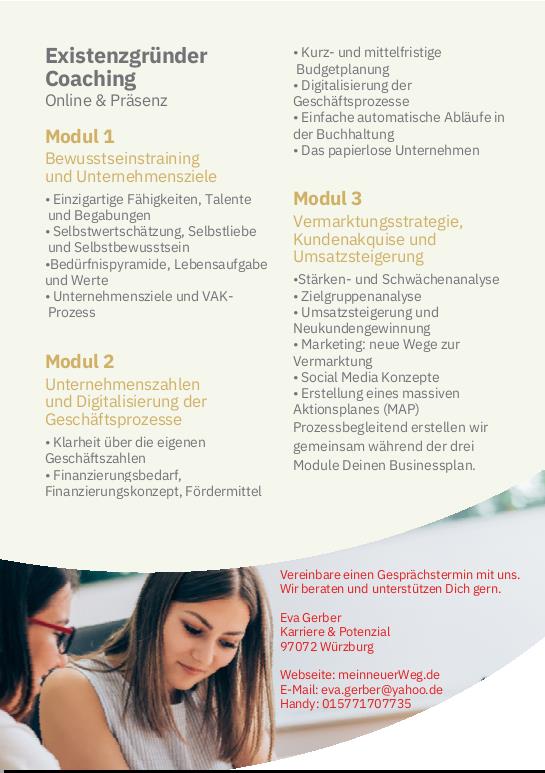 Existenzgründer Coaching
Online & Präsenz

Modul 1
Bewusstseinstraining und Unternehmensziele

• Einzigartige Fähigkeiten, Talente und Begabungen
• Selbstwertschätzung, Selbstliebe und Selbstbewusstsein
•Bedürfnispyramide, Lebensaufgabe und Werte
• Unternehmensziele und VAK-Prozess

Modul 2
Unternehmenszahlen und Digitalisierung der Geschäftsprozesse

• Klarheit über die eigenen Geschäftszahlen
• Finanzierungsbedarf, Finanzierungskonzept, Fördermittel
• Kurz- und mittelfristige Budgetplanung
• Digitalisierung der Geschäftsprozesse
• Einfache automatische Abläufe in der Buchhaltung
• Das papierlose Unternehmen

Modul 3
Vermarktungsstrategie, Kundenakquise und Umsatzsteigerung

•Stärken- und Schwächenanalyse
• Zielgruppenanalyse
• Umsatzsteigerung und Neukundengewinnung
• Marketing: neue Wege zur Vermarktung
• Social Media Konzepte
• Erstellung eines massiven Aktionsplanes (MAP)
Prozessbegleitend erstellen wir gemeinsam während der drei Module Deinen Businessplan.

Vereinbare einen Gesprächstermin mit uns. Wir beraten und unterstützen Dich gern.

Eva Gerber
Karriere & Potenzial
97072 Würzburg

Webseite: meinneuerWeg.de
E-Mail: eva.gerber@yahoo.de
Handy: 015771707735